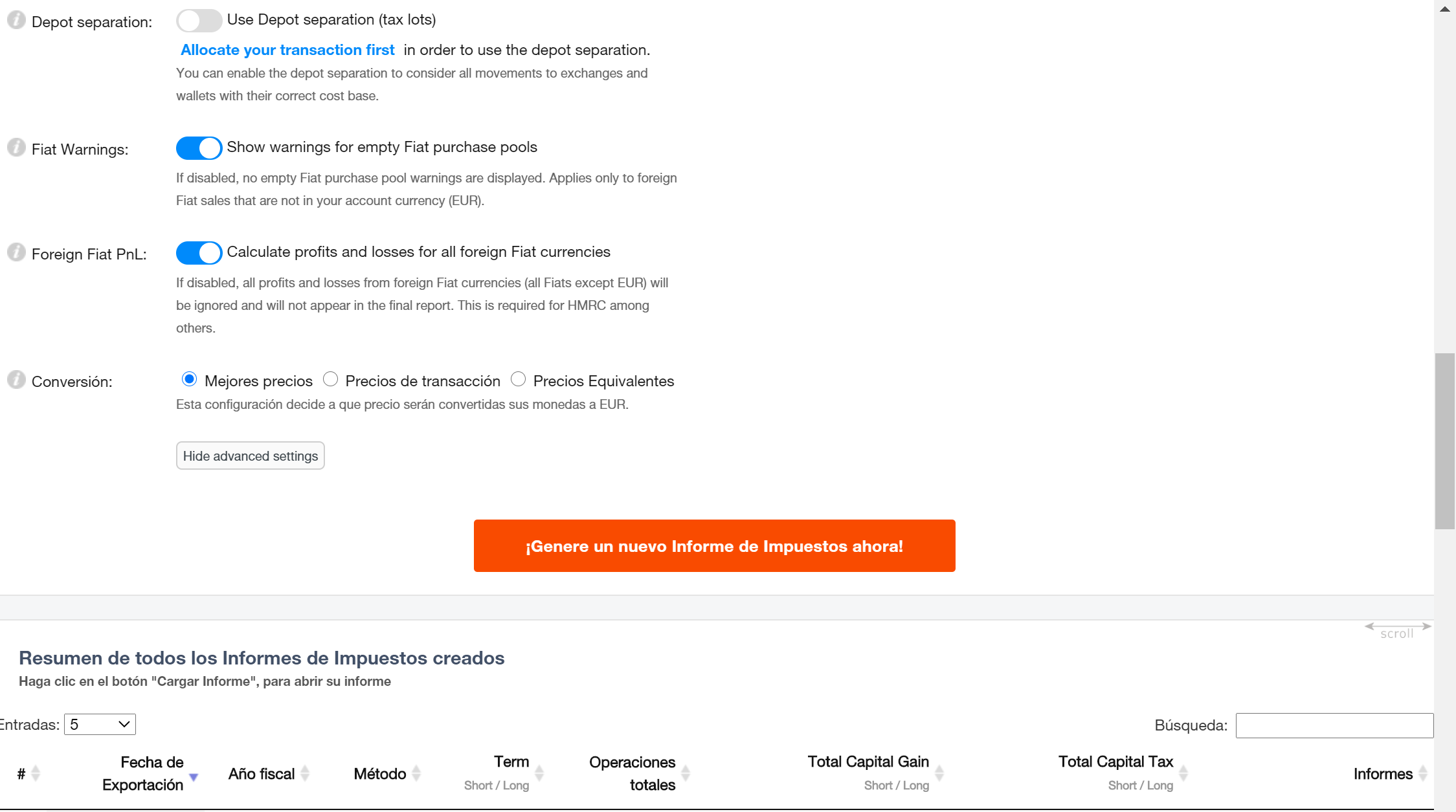 Depot separation: Use Depot separation (tax lots)

Allocate your transaction first in order to use the depot separation.

You can enable the depot separation to consider all movements to exchanges and wallets with their correct cost base.

Fiat Warnings: Show warnings for empty Fiat purchase pools

If disabled, no empty Fiat purchase pool warnings are displayed. Applies only to foreign Fiat sales that are not in your account currency (EUR).

Foreign Fiat PnL: Calculate profits and losses for all foreign Fiat currencies

If disabled, all profits and losses from foreign Fiat currencies (all Fiats except EUR) will be ignored and will not appear in the final report. This is required for HMRC among others.

Conversión: Mejores precios Precios de transacción Precios Equivalentes

Esta configuración decide a que precio serán convertidas sus monedas a EUR.

Hide advanced settings

¡Genere un nuevo Informe de Impuestos ahora!

scroll

Resumen de todos los Informes de Impuestos creados

Haga clic en el botón "Cargar Informe", para abrir su informe

Entradas: 5

Búsqueda:

| # | Fecha de Exportación | Año fiscal | Método | Term Short / Long | Operaciones totales | Total Capital Gain Short / Long | Total Capital Tax Short / Long | Informes |
|---|---|---|---|---|---|---|---|---|